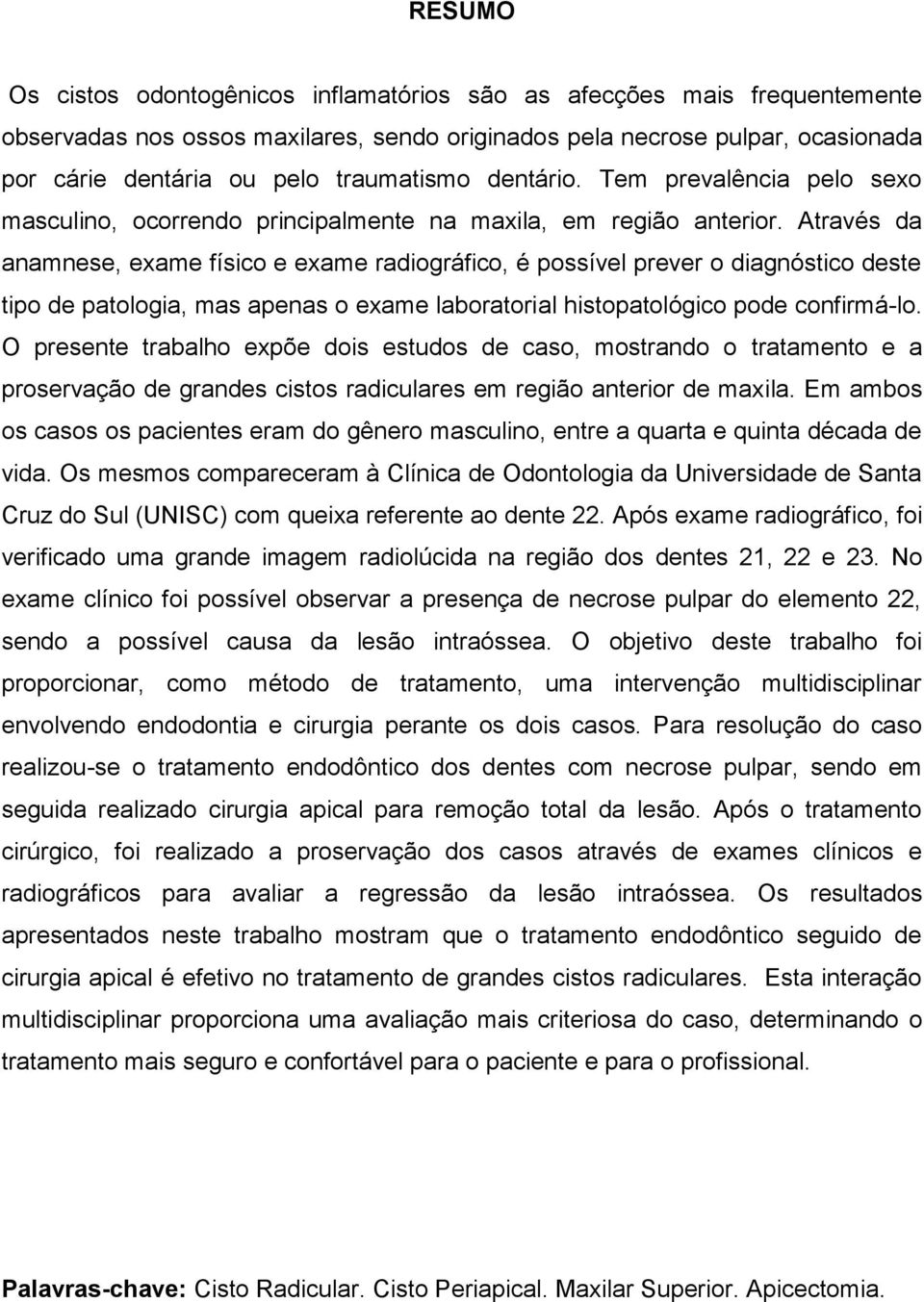 RESUMO

Os cistos odontogênicos inflamatórios são as afecções mais frequentemente observadas nos ossos maxilares, sendo originados pela necrose pulpar, ocasionada por cárie dentária ou pelo traumatismo dentário. Tem prevalência pelo sexo masculino, ocorrendo principalmente na maxila, em região anterior. Através da anamnese, exame físico e exame radiográfico, é possível prever o diagnóstico deste tipo de patologia, mas apenas o exame laboratorial histopatológico pode confirmá-lo. O presente trabalho expõe dois estudos de caso, mostrando o tratamento e a proservação de grandes cistos radiculares em região anterior de maxila. Em ambos os casos os pacientes eram do gênero masculino, entre a quarta e quinta década de vida. Os mesmos compareceram à Clínica de Odontologia da Universidade de Santa Cruz do Sul (UNISC) com queixa referente ao dente 22. Após exame radiográfico, foi verificado uma grande imagem radiolúcida na região dos dentes 21, 22 e 23. No exame clínico foi possível observar a presença de necrose pulpar do elemento 22, sendo a possível causa da lesão intraóssea. O objetivo deste trabalho foi proporcionar, como método de tratamento, uma intervenção multidisciplinar envolvendo endodontia e cirurgia perante os dois casos. Para resolução do caso realizou-se o tratamento endodôntico dos dentes com necrose pulpar, sendo em seguida realizado cirurgia apical para remoção total da lesão. Após o tratamento cirúrgico, foi realizado a proservação dos casos através de exames clínicos e radiográficos para avaliar a regressão da lesão intraóssea. Os resultados apresentados neste trabalho mostram que o tratamento endodôntico seguido de cirurgia apical é efetivo no tratamento de grandes cistos radiculares. Esta interação multidisciplinar proporciona uma avaliação mais criteriosa do caso, determinando o tratamento mais seguro e confortável para o paciente e para o profissional.

Palavras-chave: Cisto Radicular. Cisto Periapical. Maxilar Superior. Apicectomia.